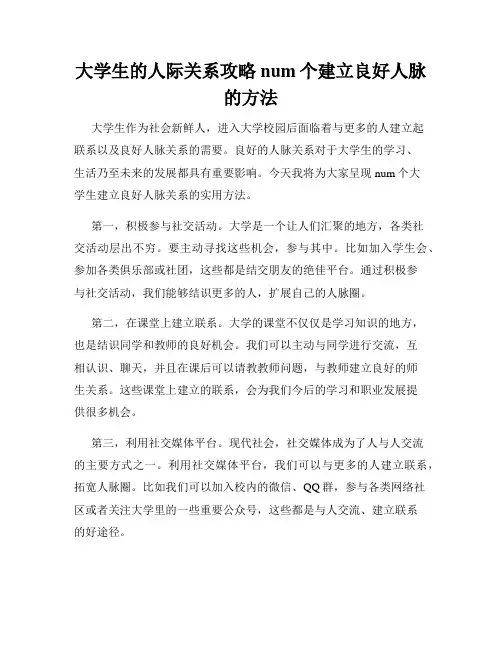 大学生的人际关系攻略 num 个建立良好人脉的方法

大学生作为社会新鲜人，进入大学校园后面临着与更多的人建立起联系以及良好人脉关系的需要。良好的人脉关系对于大学生的学习、生活乃至未来的发展都具有重要影响。今天我将为大家呈现 num 个大学生建立良好人脉关系的实用方法。

第一，积极参与社交活动。大学是一个让人们汇聚的地方，各类社交活动层出不穷。要主动寻找这些机会，参与其中。比如加入学生会、参加各类俱乐部或社团，这些都是结交朋友的绝佳平台。通过积极参与社交活动，我们能够结识更多的人，扩展自己的人脉圈。

第二，在课堂上建立联系。大学的课堂不仅仅是学习知识的地方，也是结识同学和教师的良好机会。我们可以主动与同学进行交流，互相认识、聊天，并且在课后可以请教教师问题，与教师建立良好的师生关系。这些课堂上建立的联系，会为我们今后的学习和职业发展提供很多机会。

第三，利用社交媒体平台。现代社会，社交媒体成为了人与人交流的主要方式之一。利用社交媒体平台，我们可以与更多的人建立联系，拓宽人脉圈。比如我们可以加入校内的微信、QQ 群，参与各类网络社区或者关注大学里的一些重要公众号，这些都是与人交流、建立联系的好途径。